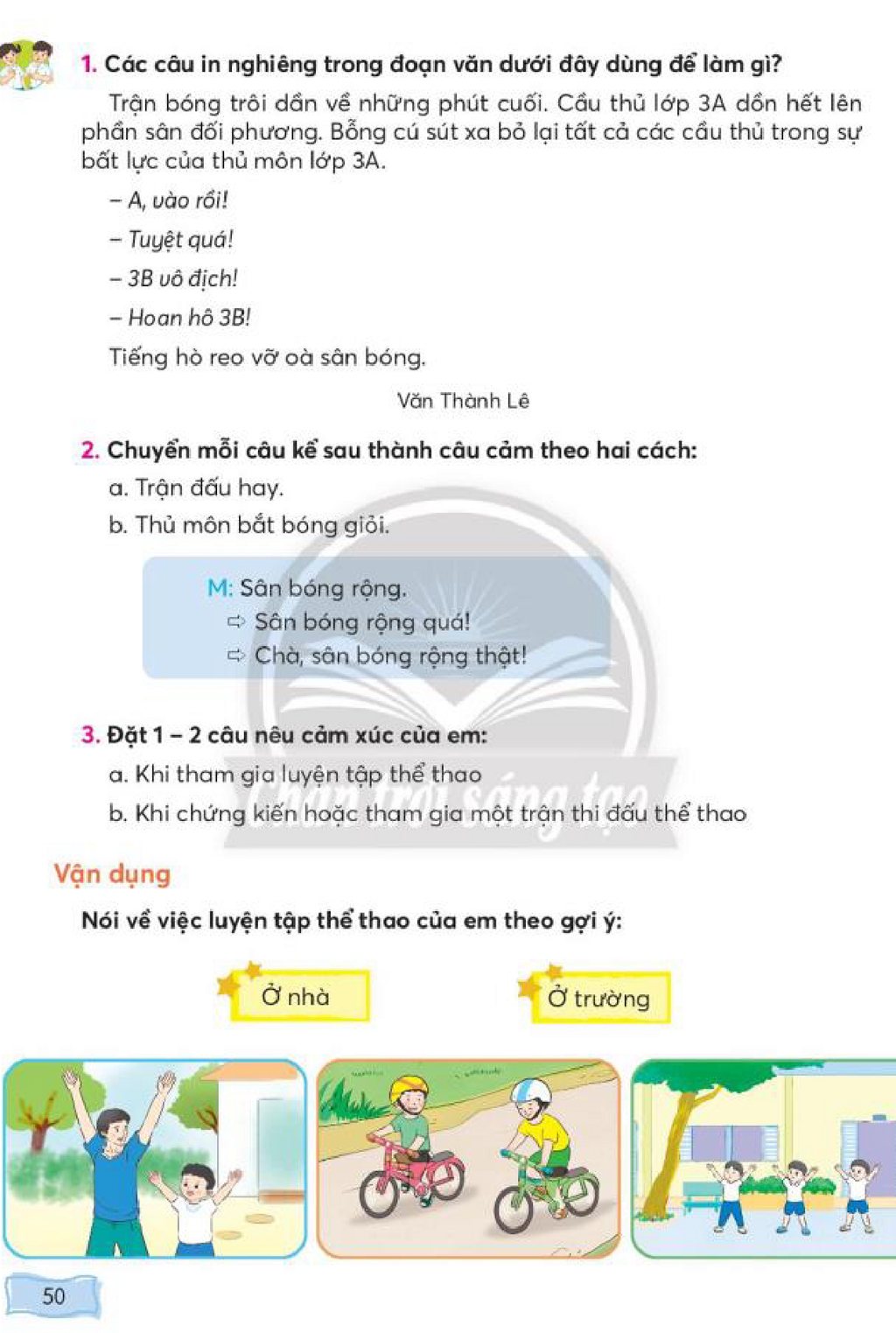 1. Các câu in nghiêng trong đoạn văn dưới đây dùng để làm gì?

Trận bóng trôi dần về những phút cuối. Cầu thủ lớp 3A dồn hết lên phần sân đối phương. Bỗng cú sút xa bỏ lại tất cả các cầu thủ trong sự bất lực của thủ môn lớp 3A.

– A, vào rồi!

– Tuyệt quá!

– 3B vô địch!

– Hoan hô 3B!

Tiếng hò reo vỡ oà sân bóng.

Văn Thành Lê

2. Chuyển mỗi câu kể sau thành câu cảm theo hai cách:

a. Trận đấu hay.

b. Thủ môn bắt bóng giỏi.

M: Sân bóng rộng.
⇨ Sân bóng rộng quá!
⇨ Chà, sân bóng rộng thật!

3. Đặt 1 – 2 câu nêu cảm xúc của em:

a. Khi tham gia luyện tập thể thao

b. Khi chứng kiến hoặc tham gia một trận thi đấu thể thao

Vận dụng

Nói về việc luyện tập thể thao của em theo gợi ý:

Ở nhà

Ở trường

50

Chân trời sáng tạo